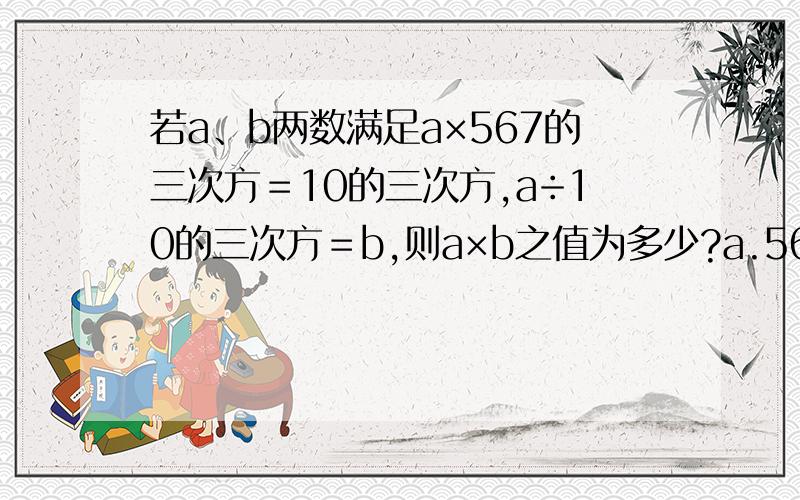 若a、b两数满足a×567的三次方＝10的三次方,a÷10的三次方＝b,则a×b之值为多少?a.56